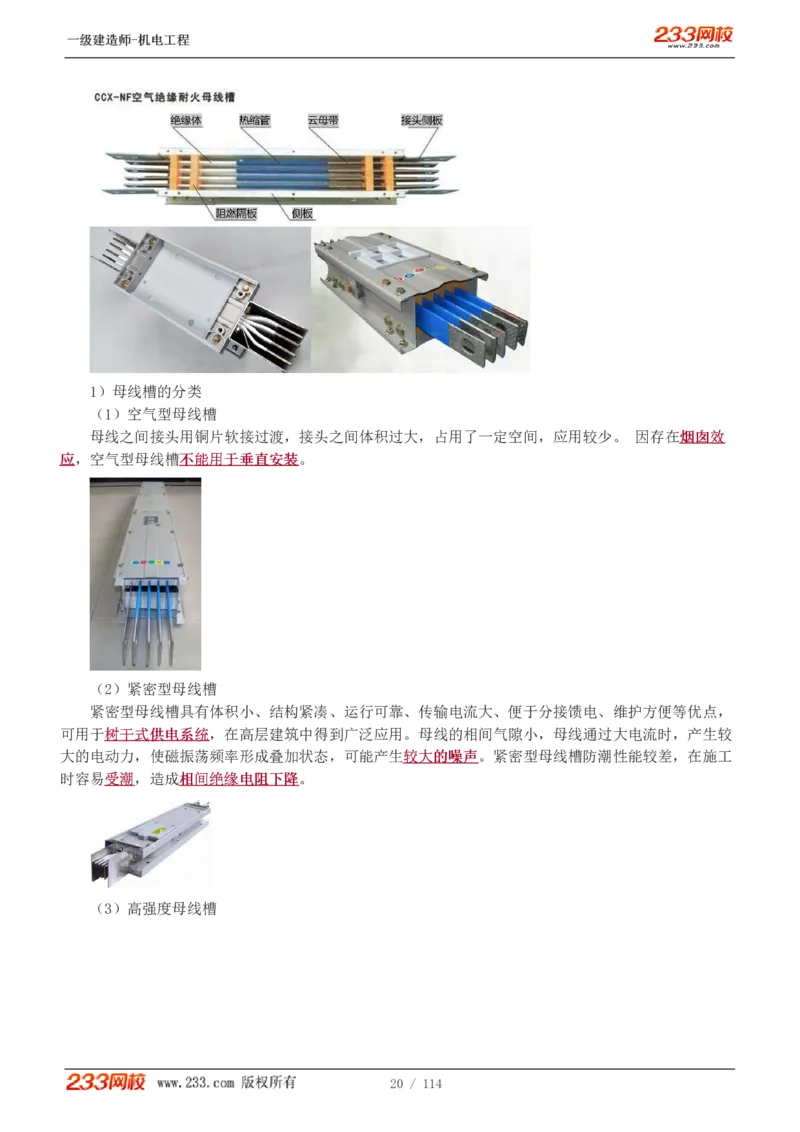 一级建造师-机电工程

233网校
www.233.com

CCX-NF空气绝缘耐火母线槽

绝缘体 热缩管 云母带 接头侧板

阻燃隔板 侧板

1）母线槽的分类

（1）空气型母线槽

母线之间接头用铜片软接过渡，接头之间体积过大，占用了一定空间，应用较少。 因存在烟囱效应，空气型母线槽不能用于垂直安装。

（2）紧密型母线槽

紧密型母线槽具有体积小、结构紧凑、运行可靠、传输电流大、便于分接馈电、维护方便等优点，可用于树干式供电系统，在高层建筑中得到广泛应用。母线的相间气隙小，母线通过大电流时，产生较大的电动力，使磁振荡频率形成叠加状态，可能产生较大的噪声。紧密型母线槽防潮性能较差，在施工时容易受潮，造成相间绝缘电阻下降。

（3）高强度母线槽

233网校 www.233.com 版权所有 20 / 114